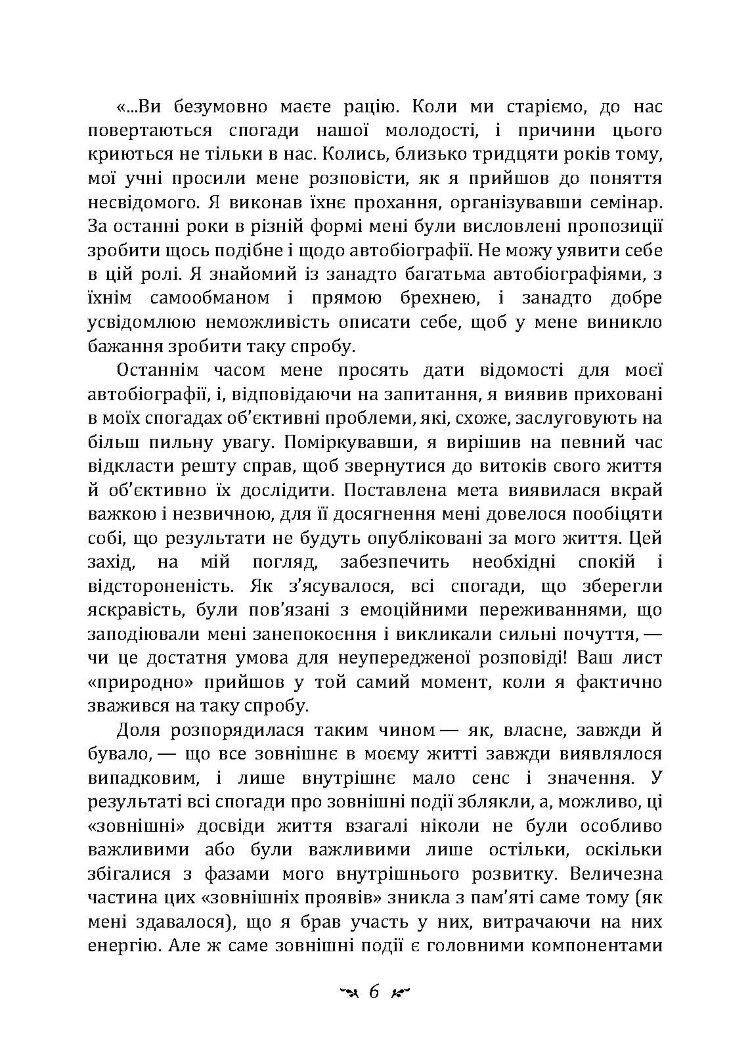 «...Ви безумовно маєте рацію. Коли ми старіємо, до нас повертаються спогади нашої молодості, і причини цього криються не тільки в нас. Колись, близько тридцяти років тому, мої учні просили мене розповісти, як я прийшов до поняття несвідомого. Я виконав їхнє прохання, організувавши семінар. За останні роки в різній формі мені були висловлені пропозиції зробити щось подібне і щодо автобіографії. Не можу уявити себе в цій ролі. Я знайомий із занадто багатьма автобіографіями, з їхнім самообманом і прямою брехнею, і занадто добре усвідомлюю неможливість описати себе, щоб у мене виникло бажання зробити таку спробу.

Останнім часом мене просять дати відомості для моєї автобіографії, і, відповідаючи на запитання, я виявив приховані в моїх спогадах об'єктивні проблеми, які, схоже, заслуговують на більш пильну увагу. Поміркувавши, я вирішив на певний час відкласти решту справ, щоб звернутися до витоків свого життя й об'єктивно їх дослідити. Поставлена мета виявилася вкрай важкою і незвичною, для її досягнення мені довелося пообіцяти собі, що результати не будуть опубліковані за мого життя. Цей захід, на мій погляд, забезпечить необхідні спокій і відстороненість. Як з'ясувалося, всі спогади, що зберегли яскравість, були пов'язані з емоційними переживаннями, що заподіювали мені занепокоєння і викликали сильні почуття, — чи це достатня умова для неупередженої розповіді! Ваш лист «природно» прийшов у той самий момент, коли я фактично зважився на таку спробу.

Доля розпорядилася таким чином — як, власне, завжди й бувало, — що все зовнішнє в моєму житті завжди виявлялося випадковим, і лише внутрішнє мало сенс і значення. У результаті всі спогади про зовнішні події зблякли, а, можливо, ці «зовнішні» досвіди життя взагалі ніколи не були особливо важливими або були важливими лише остільки, оскільки збігалися з фазами мого внутрішнього розвитку. Величезна частина цих «зовнішніх проявів» зникла з пам'яті саме тому (як мені здавалося), що я брав участь у них, витрачаючи на них енергію. Але ж саме зовнішні події є головними компонентами

6